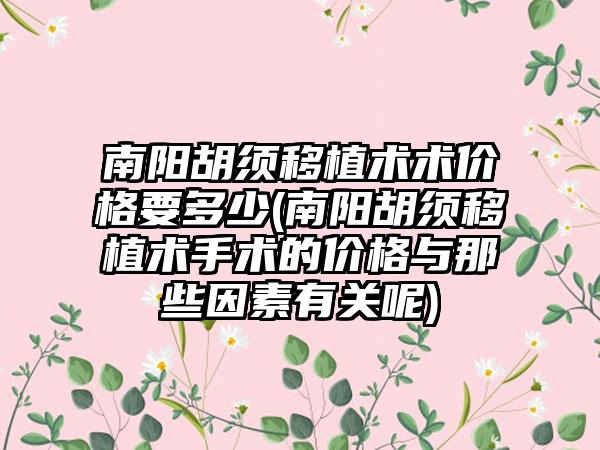 南阳胡须移植术术价格要多少(南阳胡须移植术手术的价格与那些因素有关呢)